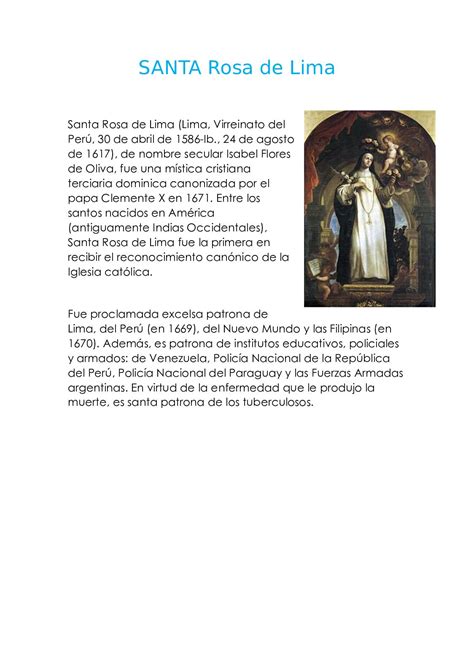 SANTA Rosa de Lima

Santa Rosa de Lima (Lima, Virreinato del Perú, 30 de abril de 1586-Ib., 24 de agosto de 1617), de nombre secular Isabel Flores de Oliva, fue una mística cristiana terciaria dominica canonizada por el papa Clemente X en 1671. Entre los santos nacidos en América (antiguamente Indias Occidentales), Santa Rosa de Lima fue la primera en recibir el reconocimiento canónico de la Iglesia católica.

Fue proclamada excelsa patrona de Lima, del Perú (en 1669), del Nuevo Mundo y las Filipinas (en 1670). Además, es patrona de institutos educativos, policiales y armados: de Venezuela, Policía Nacional de la República del Perú, Policía Nacional del Paraguay y las Fuerzas Armadas argentinas. En virtud de la enfermedad que le produjo la muerte, es santa patrona de los tuberculosos.